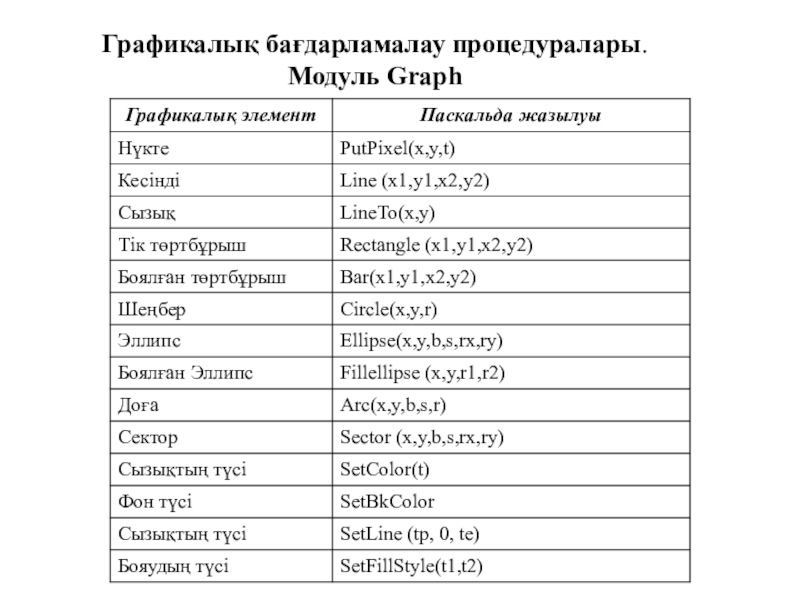 Графикалық бағдарламалау процедуралары.
Модуль Graph

| Графикалық элемент | Паскальда жазылуы |
|---|---|
| Нүкте | PutPixel(x,y,t) |
| Кесінді | Line (x1,y1,x2,y2) |
| Сызық | LineTo(x,y) |
| Тік төртбұрыш | Rectangle (x1,y1,x2,y2) |
| Боялған төртбұрыш | Bar(x1,y1,x2,y2) |
| Шеңбер | Circle(x,y,r) |
| Эллипс | Ellipse(x,y,b,s,rx,ry) |
| Боялған Эллипс | Fillellipse (x,y,r1,r2) |
| Доға | Arc(x,y,b,s,r) |
| Сектор | Sector (x,y,b,s,rx,ry) |
| Сызықтың түсі | SetColor(t) |
| Фон түсі | SetBkColor |
| Сызықтың түсі | SetLine (tp, 0, te) |
| Бояудың түсі | SetFillStyle(t1,t2) |